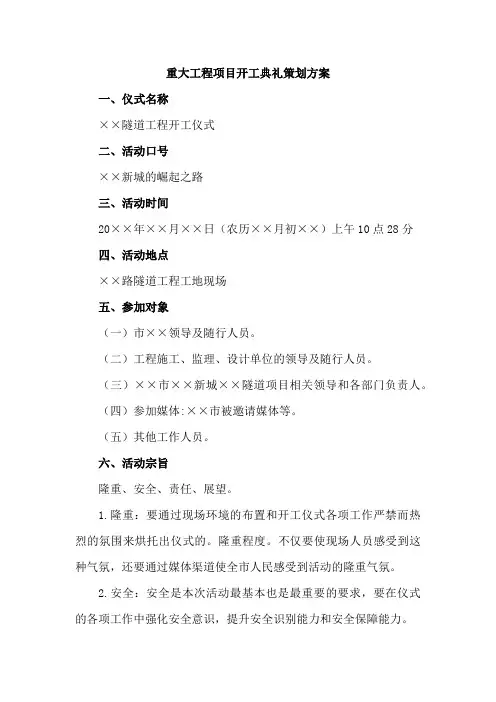 重大工程项目开工典礼策划方案

一、仪式名称

××隧道工程开工仪式

二、活动口号

××新城的崛起之路

三、活动时间

20××年××月××日（农历××月初××）上午10点28分

四、活动地点

××路隧道工程工地现场

五、参加对象

（一）市××领导及随行人员。

（二）工程施工、监理、设计单位的领导及随行人员。

（三）××市××新城××隧道项目相关领导和各部门负责人。

（四）参加媒体:××市被邀请媒体等。

（五）其他工作人员。

六、活动宗旨

隆重、安全、责任、展望。

1.隆重：要通过现场环境的布置和开工仪式各项工作严禁而热烈的氛围来烘托出仪式的。隆重程度。不仅要使现场人员感受到这种气氛，还要通过媒体渠道使全市人民感受到活动的隆重气氛。

2.安全：安全是本次活动最基本也是最重要的要求，要在仪式的各项工作中强化安全意识，提升安全识别能力和安全保障能力。